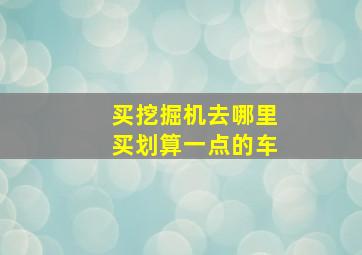 买挖掘机去哪里
买划算一点的车